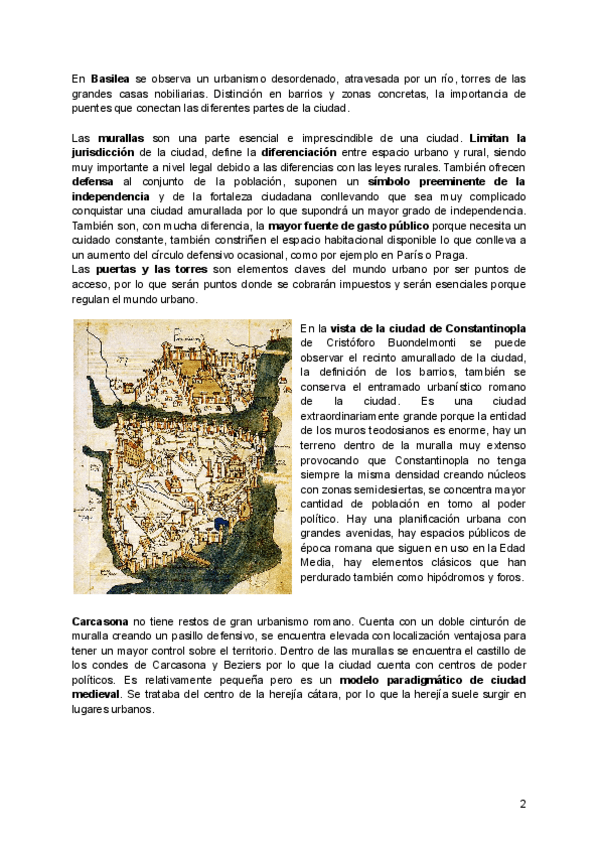 En Basilea se observa un urbanismo desordenado, atravesada por un río, torres de las grandes casas nobiliarias. Distinción en barrios y zonas concretas, la importancia de puentes que conectan las diferentes partes de la ciudad.

Las murallas son una parte esencial e imprescindible de una ciudad. Limitan la jurisdicción de la ciudad, define la diferenciación entre espacio urbano y rural, siendo muy importante a nivel legal debido a las diferencias con las leyes rurales. También ofrecen defensa al conjunto de la población, suponen un símbolo preeminente de la independencia y de la fortaleza ciudadana conllevando que sea muy complicado conquistar una ciudad amurallada por lo que supondrá un mayor grado de independencia. También son, con mucha diferencia, la mayor fuente de gasto público porque necesita un cuidado constante, también constriñen el espacio habitacional disponible lo que conlleva a un aumento del círculo defensivo ocasional, como por ejemplo en París o Praga.
Las puertas y las torres son elementos claves del mundo urbano por ser puntos de acceso, por lo que serán puntos donde se cobrarán impuestos y serán esenciales porque regulan el mundo urbano.

En la vista de la ciudad de Constantinopla de Cristóforo Buondelmonti se puede observar el recinto amurallado de la ciudad, la definición de los barrios, también se conserva el entramado urbanístico romano de la ciudad. Es una ciudad extraordinariamente grande porque la entidad de los muros teodosianos es enorme, hay un terreno dentro de la muralla muy extenso provocando que Constantinopla no tenga siempre la misma densidad creando núcleos con zonas semidesiertas, se concentra mayor cantidad de población en torno al poder político. Hay una planificación urbana con grandes avenidas, hay espacios públicos de época romana que siguen en uso en la Edad Media, hay elementos clásicos que han perdurado también como hipódromos y foros.

Carcasona no tiene restos de gran urbanismo romano. Cuenta con un doble cinturón de muralla creando un pasillo defensivo, se encuentra elevada con localización ventajosa para tener un mayor control sobre el territorio. Dentro de las murallas se encuentra el castillo de los condes de Carcasona y Beziers por lo que la ciudad cuenta con centros de poder políticos. Es relativamente pequeña pero es un modelo paradigmático de ciudad medieval. Se trataba del centro de la herejía cátara, por lo que la herejía suele surgir en lugares urbanos.

2